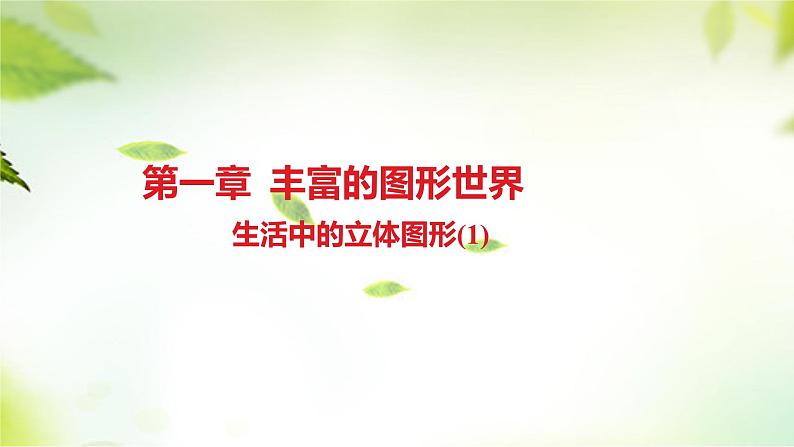 第一章 丰富的图形世界

生活中的立体图形(1)